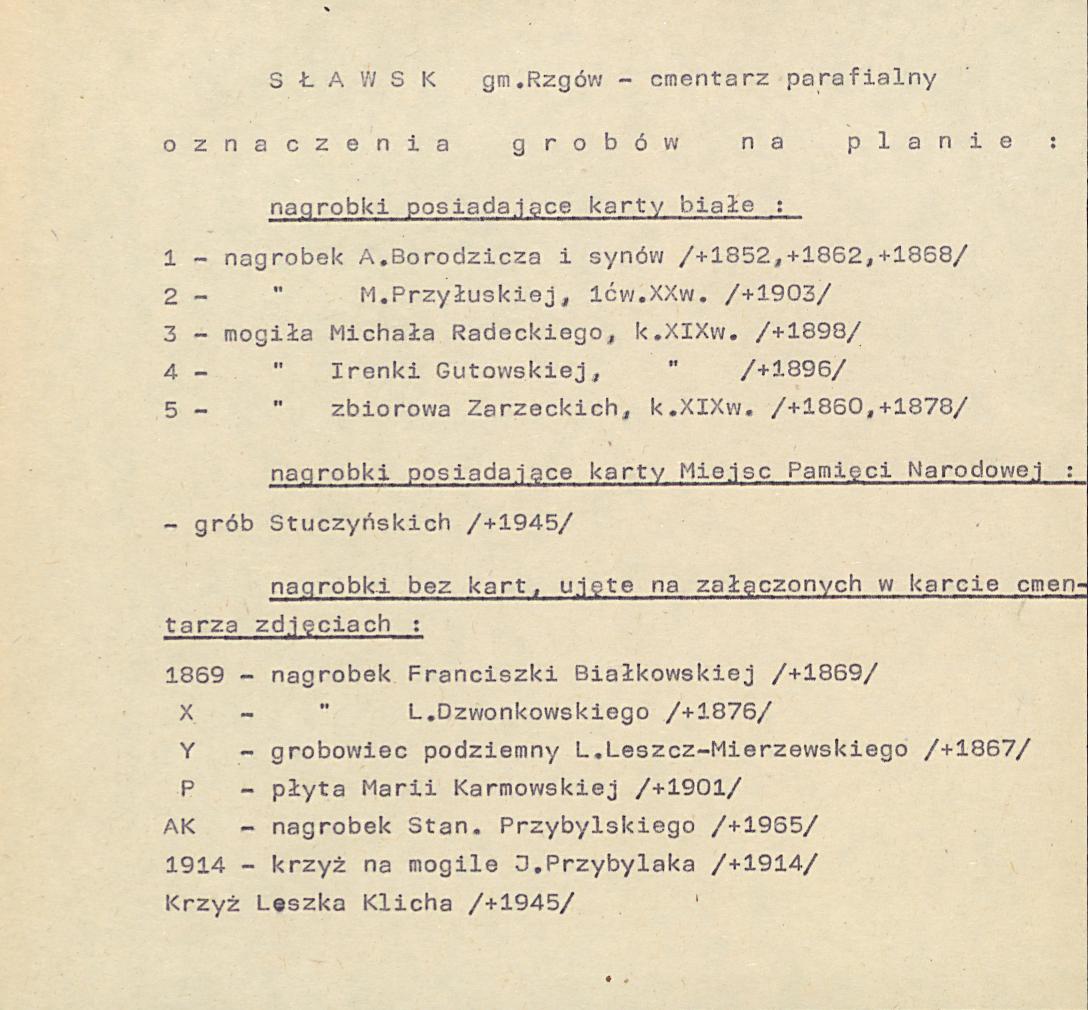 S Ł A W S K gm.Rzgów - cmentarz parafialny

o z n a c z e n i a g r o b ó w n a p l a n i e :

nagrobki posiadające karty białe :

1 - nagrobek A.Borodzicza i synów /+1852,+1862,+1868/
2 - " M.Przyłuskiej, 1ćw.XXw. /+1903/
3 - mogiła Michała Radeckiego, k.XIXw. /+1898/
4 - " Irenki Gutowskiej, " /+1896/
5 - " zbiorowa Zarzeckich, k.XIXw. /+1860,+1878/

nagrobki posiadające karty Miejsc Pamięci Narodowej :

- grób Stuczyńskich /+1945/

nagrobki bez kart, ujęte na załączonych w karcie cmentarza zdjęciach :

1869 - nagrobek Franciszki Białkowskiej /+1869/
X - " L.Dzwonkowskiego /+1876/
Y - grobowiec podziemny L.Leszcz-Mierzewskiego /+1867/
P - płyta Marii Karmowskiej /+1901/
AK - nagrobek Stan. Przybylskiego /+1965/
1914 - krzyż na mogile J.Przybylaka /+1914/
Krzyż Leszka Klicha /+1945/